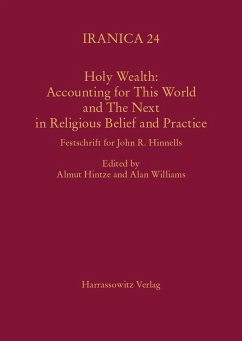 IRANICA 24

Holy Wealth:
Accounting for This World
and The Next
in Religious Belief and Practice

Festschrift for John R. Hinnells

Edited by
Almut Hintze and Alan Williams

Harrassowitz Verlag